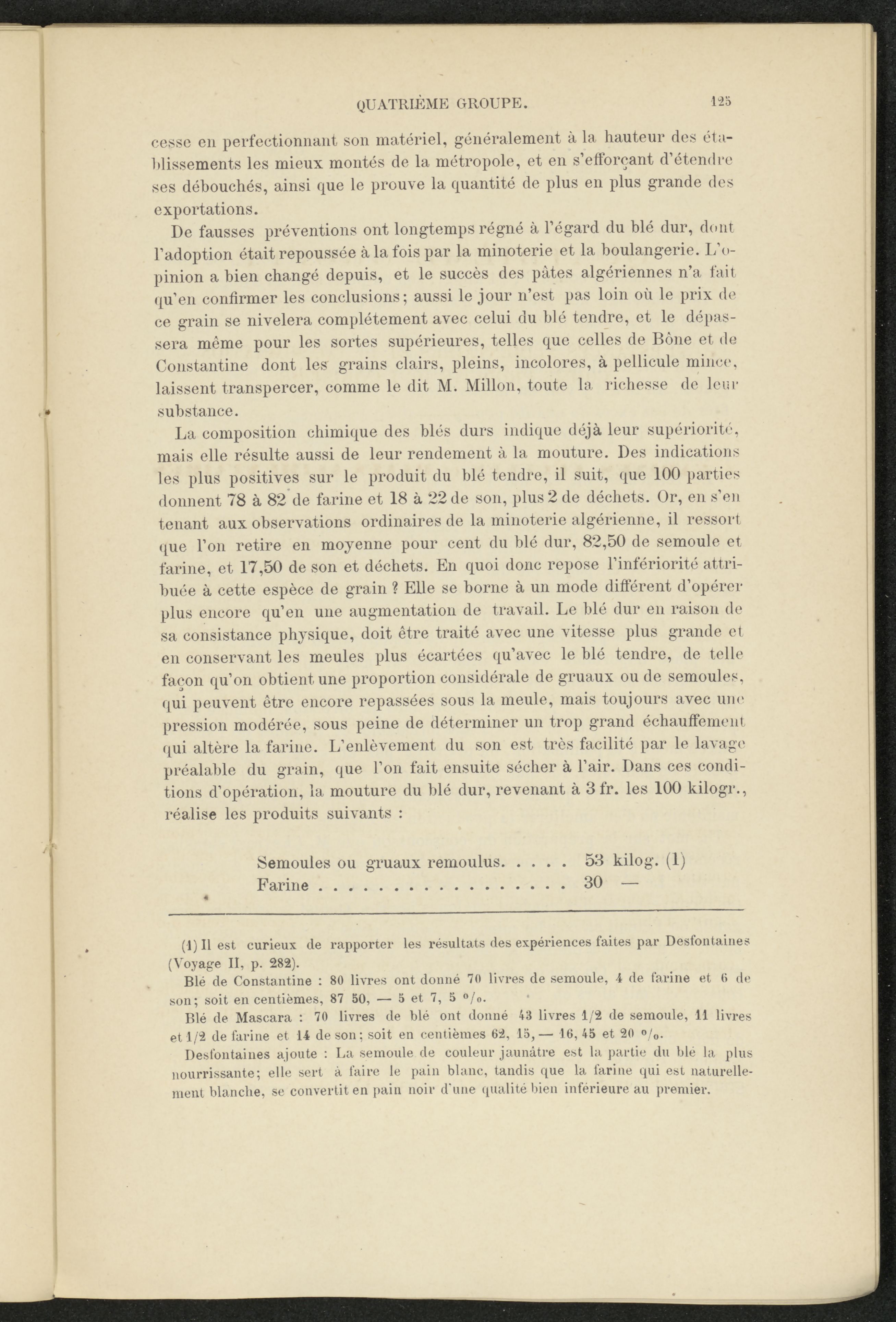 QUATRIÈME GROUPE. 125

cesse en perfectionnant son matériel, généralement à la hauteur des établissements les mieux montés de la métropole, et en s'efforçant d'étendre ses débouchés, ainsi que le prouve la quantité de plus en plus grande des exportations.

De fausses préventions ont longtemps régné à l'égard du blé dur, dont l'adoption était repoussée à la fois par la minoterie et la boulangerie. L'opinion a bien changé depuis, et le succès des pâtes algériennes n'a fait qu'en confirmer les conclusions; aussi le jour n'est pas loin où le prix de ce grain se nivelera complétement avec celui du blé tendre, et le dépassera même pour les sortes supérieures, telles que celles de Bône et de Constantine dont les grains clairs, pleins, incolores, à pellicule mince, laissent transpercer, comme le dit M. Millon, toute la richesse de leur substance.

La composition chimique des blés durs indique déjà leur supériorité, mais elle résulte aussi de leur rendement à la mouture. Des indications les plus positives sur le produit du blé tendre, il suit, que 100 parties donnent 78 à 82 de farine et 18 à 22 de son, plus 2 de déchets. Or, en s'en tenant aux observations ordinaires de la minoterie algérienne, il ressort que l'on retire en moyenne pour cent du blé dur, 82,50 de semoule et farine, et 17,50 de son et déchets. En quoi donc repose l'infériorité attribuée à cette espèce de grain ? Elle se borne à un mode différent d'opérer plus encore qu'en une augmentation de travail. Le blé dur en raison de sa consistance physique, doit être traité avec une vitesse plus grande et en conservant les meules plus écartées qu'avec le blé tendre, de telle façon qu'on obtient une proportion considérale de gruaux ou de semoules, qui peuvent être encore repassées sous la meule, mais toujours avec une pression modérée, sous peine de déterminer un trop grand échauffement qui altère la farine. L'enlèvement du son est très facilité par le lavage préalable du grain, que l'on fait ensuite sécher à l'air. Dans ces conditions d'opération, la mouture du blé dur, revenant à 3 fr. les 100 kilogr., réalise les produits suivants :

Semoules ou gruaux remoulus. . . . . 53 kilog. (1)
Farine . . . . . . . . . . . . . . . . . 30 —

(1) Il est curieux de rapporter les résultats des expériences faites par Desfontaines (Voyage II, p. 282).

Blé de Constantine : 80 livres ont donné 70 livres de semoule, 4 de farine et 6 de son; soit en centièmes, 87 50, — 5 et 7, 5 °/o.

Blé de Mascara : 70 livres de blé ont donné 43 livres 1/2 de semoule, 11 livres et 1/2 de farine et 14 de son; soit en centièmes 62, 15, — 16, 45 et 20 °/o.

Desfontaines ajoute : La semoule de couleur jaunâtre est la partie du blé la plus nourrissante; elle sert à faire le pain blanc, tandis que la farine qui est naturellement blanche, se convertit en pain noir d'une qualité bien inférieure au premier.